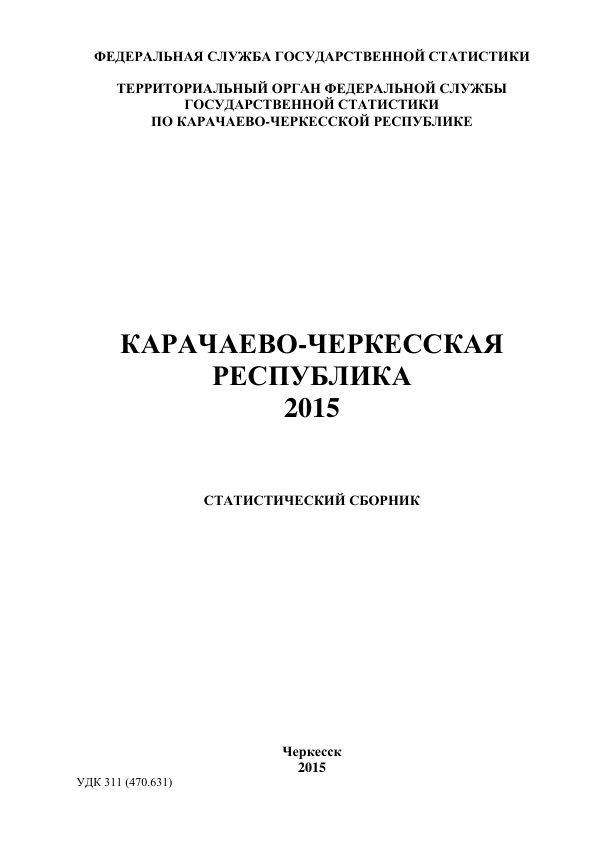 ФЕДЕРАЛЬНАЯ СЛУЖБА ГОСУДАРСТВЕННОЙ СТАТИСТИКИ

ТЕРРИТОРИАЛЬНЫЙ ОРГАН ФЕДЕРАЛЬНОЙ СЛУЖБЫ ГОСУДАРСТВЕННОЙ СТАТИСТИКИ ПО КАРАЧАЕВО-ЧЕРКЕССКОЙ РЕСПУБЛИКЕ

КАРАЧАЕВО-ЧЕРКЕССКАЯ РЕСПУБЛИКА 2015

СТАТИСТИЧЕСКИЙ СБОРНИК

Черкесск
2015

УДК 311 (470.631)